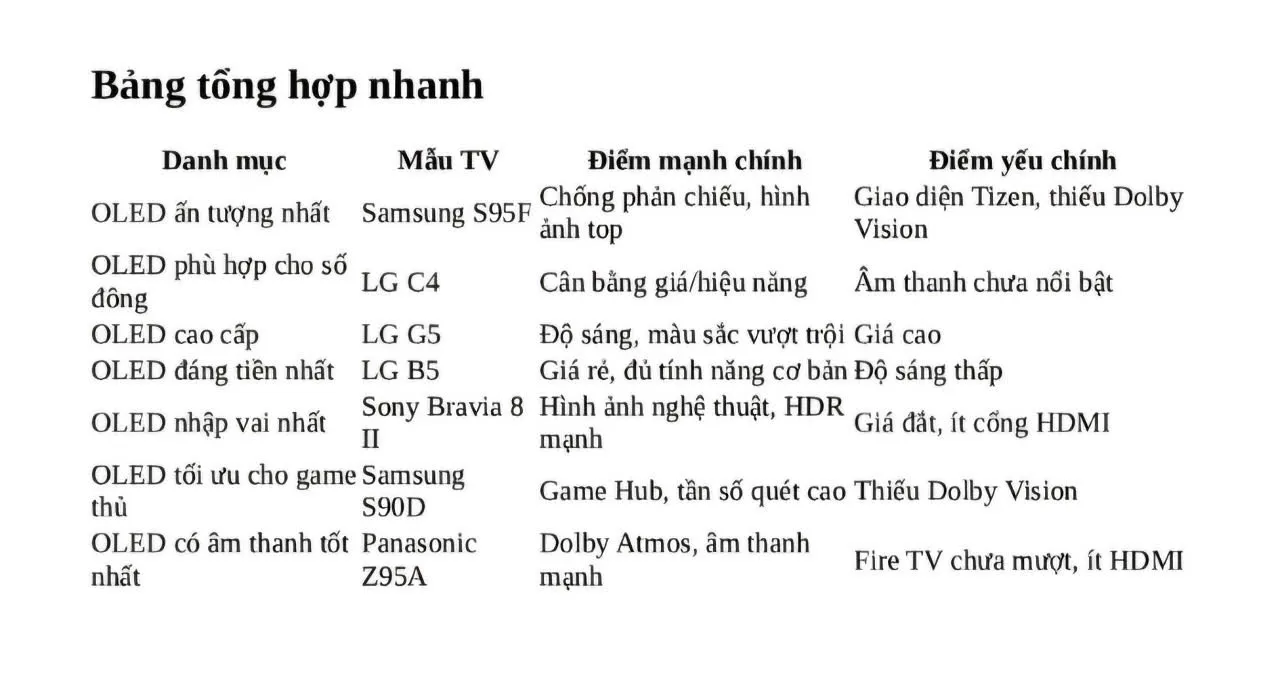 Bảng tổng hợp nhanh

| Danh mục | Mẫu TV | Điểm mạnh chính | Điểm yếu chính |
|---|---|---|---|
| OLED ấn tượng nhất | Samsung S95F | Chống phản chiếu, hình ảnh top | Giao diện Tizen, thiếu Dolby Vision |
| OLED phù hợp cho số đông | LG C4 | Cân bằng giá/hiệu năng | Âm thanh chưa nổi bật |
| OLED cao cấp | LG G5 | Độ sáng, màu sắc vượt trội | Giá cao |
| OLED đáng tiền nhất | LG B5 | Giá rẻ, đủ tính năng cơ bản | Độ sáng thấp |
| OLED nhập vai nhất | Sony Bravia 8 II | Hình ảnh nghệ thuật, HDR mạnh | Giá đắt, ít cổng HDMI |
| OLED tối ưu cho game thủ | Samsung S90D | Game Hub, tần số quét cao | Thiếu Dolby Vision |
| OLED có âm thanh tốt nhất | Panasonic Z95A | Dolby Atmos, âm thanh mạnh | Fire TV chưa mượt, ít HDMI |